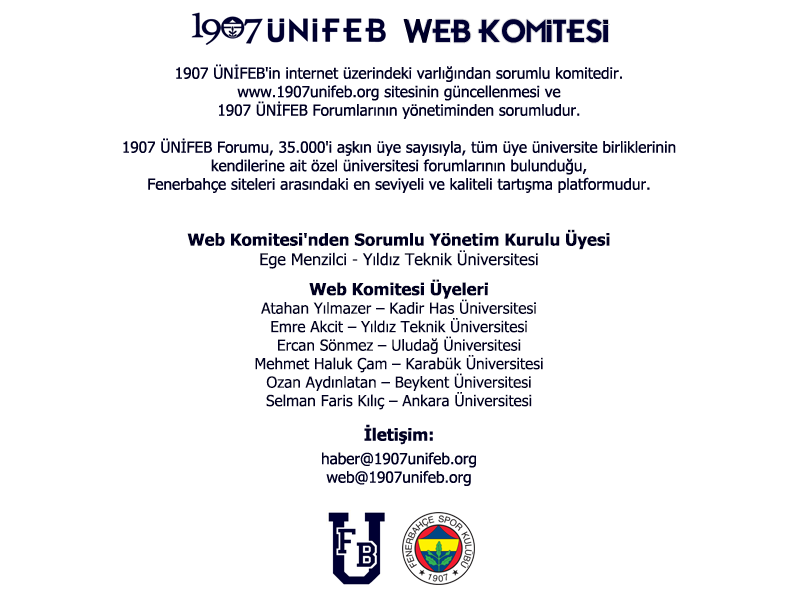 1907 ÜNİFEB WEB KOMİTESİ

1907 ÜNİFEB'in internet üzerindeki varlığından sorumlu komitedir. www.1907unifeb.org sitesinin güncellenmesi ve 1907 ÜNİFEB Forumlarının yönetiminden sorumludur.

1907 ÜNİFEB Forumu, 35.000'i aşkın üye sayısıyla, tüm üye üniversite birliklerinin kendilerine ait özel üniversitesi forumlarının bulunduğu, Fenerbahçe siteleri arasındaki en seviyeli ve kaliteli tartışma platformudur.

Web Komitesi'nden Sorumlu Yönetim Kurulu Üyesi
Ege Menzilci - Yıldız Teknik Üniversitesi

Web Komitesi Üyeleri
Atahan Yılmazer – Kadir Has Üniversitesi
Emre Akcit – Yıldız Teknik Üniversitesi
Ercan Sönmez – Uludağ Üniversitesi
Mehmet Haluk Çam – Karabük Üniversitesi
Ozan Aydınlatan – Beykent Üniversitesi
Selman Faris Kılıç – Ankara Üniversitesi

İletişim:
haber@1907unifeb.org
web@1907unifeb.org

FB U

FENERBAHÇE SPOR KULÜBÜ
1907